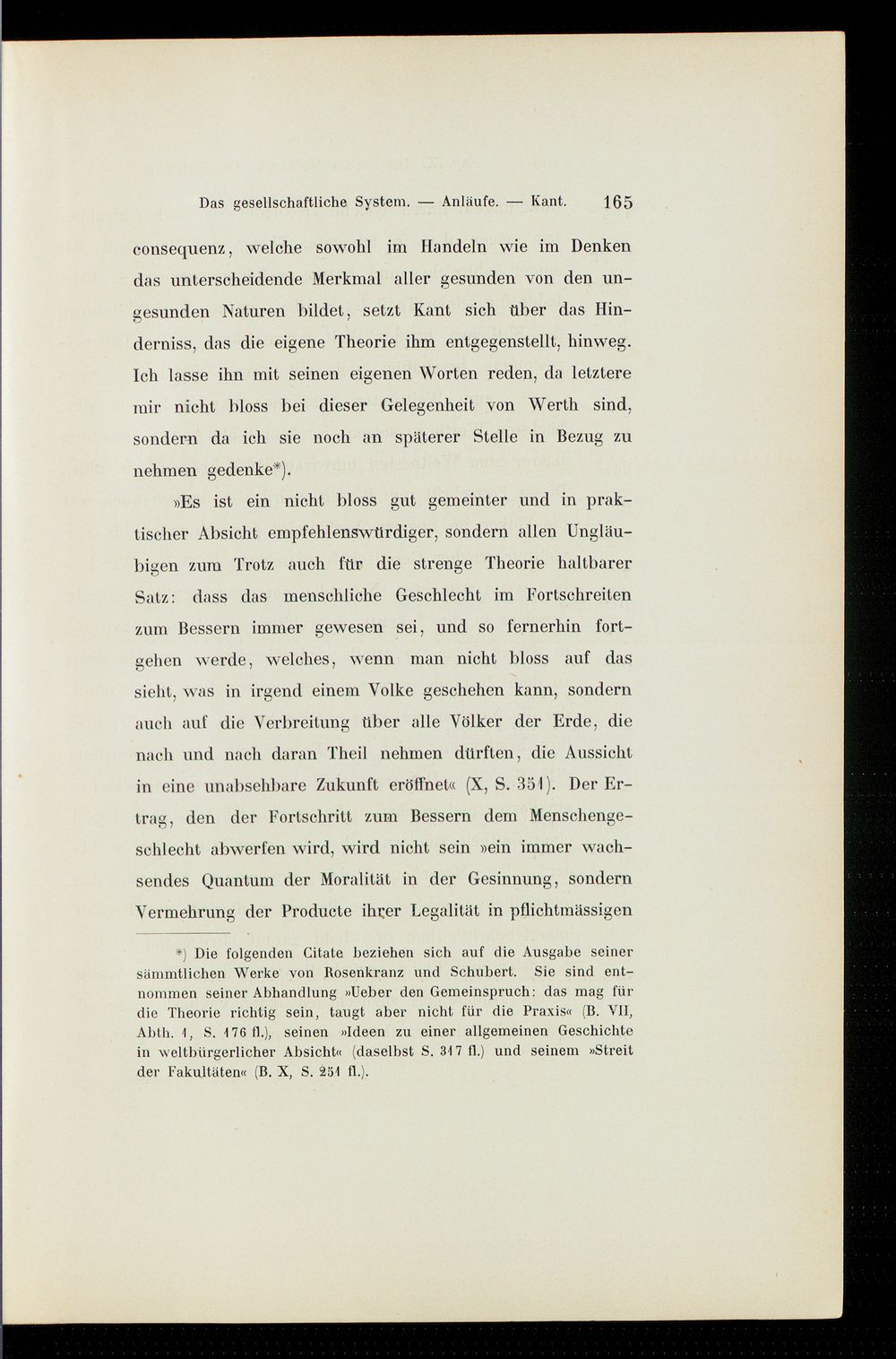 Das gesellschaftliche System. — Anläufe. — Kant. 165

consequenz, welche sowohl im Handeln wie im Denken das unterscheidende Merkmal aller gesunden von den ungesunden Naturen bildet, setzt Kant sich über das Hinderniss, das die eigene Theorie ihm entgegenstellt, hinweg. Ich lasse ihn mit seinen eigenen Worten reden, da letztere mir nicht bloss bei dieser Gelegenheit von Werth sind, sondern da ich sie noch an späterer Stelle in Bezug zu nehmen gedenke*).

»Es ist ein nicht bloss gut gemeinter und in praktischer Absicht empfehlenswürdiger, sondern allen Ungläubigen zum Trotz auch für die strenge Theorie haltbarer Satz: dass das menschliche Geschlecht im Fortschreiten zum Bessern immer gewesen sei, und so fernerhin fortgehen werde, welches, wenn man nicht bloss auf das sieht, was in irgend einem Volke geschehen kann, sondern auch auf die Verbreitung über alle Völker der Erde, die nach und nach daran Theil nehmen dürften, die Aussicht in eine unabsehbare Zukunft eröffnet« (X, S. 351). Der Ertrag, den der Fortschritt zum Bessern dem Menschengeschlecht abwerfen wird, wird nicht sein »ein immer wachsendes Quantum der Moralität in der Gesinnung, sondern Vermehrung der Producte ihrer Legalität in pflichtmässigen

*) Die folgenden Citate beziehen sich auf die Ausgabe seiner sämmtlichen Werke von Rosenkranz und Schubert. Sie sind entnommen seiner Abhandlung »Ueber den Gemeinspruch: das mag für die Theorie richtig sein, taugt aber nicht für die Praxis« (B. VII, Abth. 1, S. 176 fl.), seinen »Ideen zu einer allgemeinen Geschichte in weltbürgerlicher Absicht« (daselbst S. 317 fl.) und seinem »Streit der Fakultäten« (B. X, S. 251 fl.).